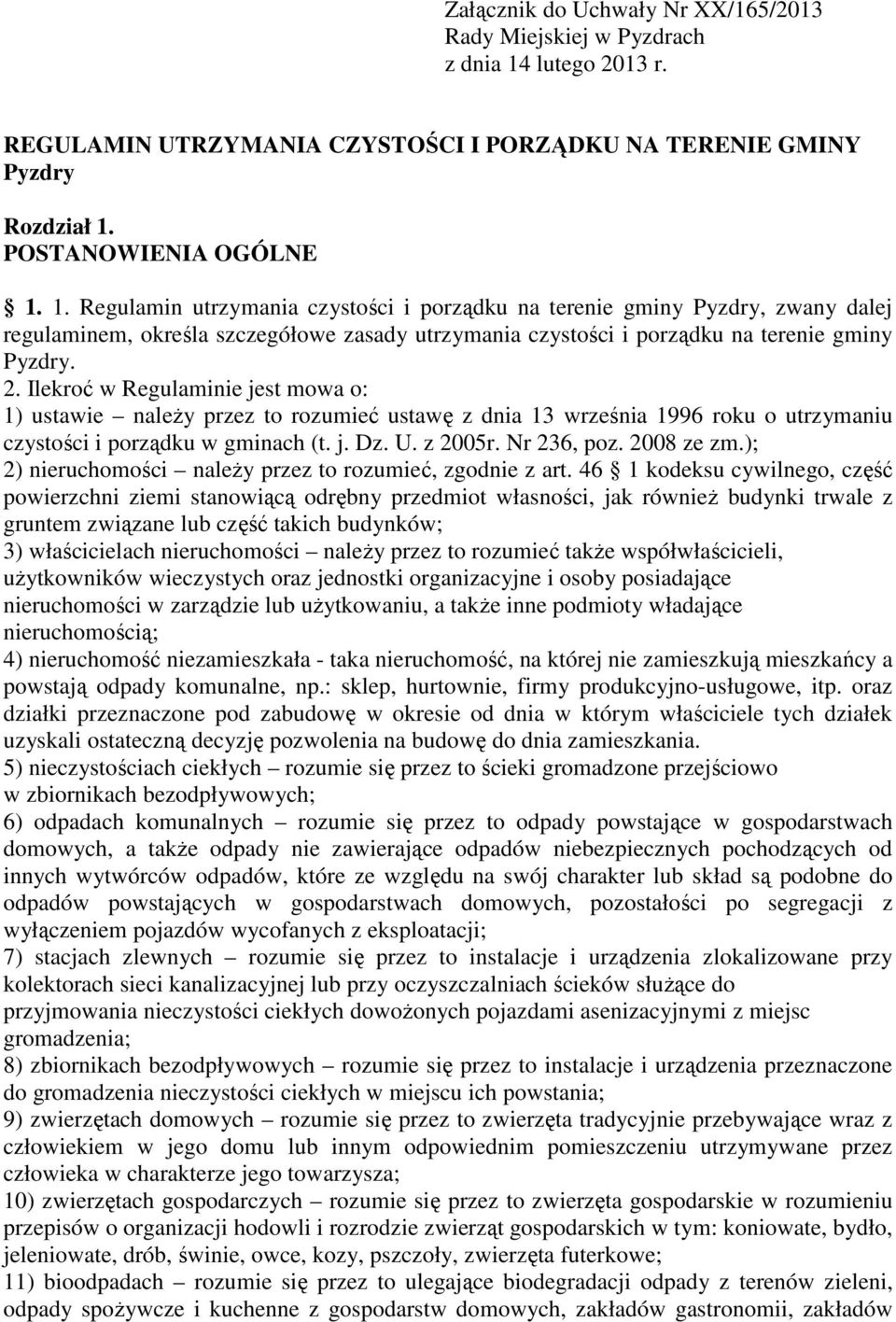 Załącznik do Uchwały Nr XX/165/2013
Rady Miejskiej w Pyzdrach
z dnia 14 lutego 2013 r.

REGULAMIN UTRZYMANIA CZYSTOŚCI I PORZĄDKU NA TERENIE GMINY Pyzdry

Rozdział 1.
POSTANOWIENIA OGÓLNE

1. 1. Regulamin utrzymania czystości i porządku na terenie gminy Pyzdry, zwany dalej regulaminem, określa szczegółowe zasady utrzymania czystości i porządku na terenie gminy Pyzdry.
2. Ilekroć w Regulaminie jest mowa o:
1) ustawie – należy przez to rozumieć ustawę z dnia 13 września 1996 roku o utrzymaniu czystości i porządku w gminach (t. j. Dz. U. z 2005r. Nr 236, poz. 2008 ze zm.);
2) nieruchomości – należy przez to rozumieć, zgodnie z art. 46 1 kodeksu cywilnego, część powierzchni ziemi stanowiącą odrębny przedmiot własności, jak również budynki trwale z gruntem związane lub część takich budynków;
3) właścicielach nieruchomości – należy przez to rozumieć także współwłaścicieli, użytkowników wieczystych oraz jednostki organizacyjne i osoby posiadające nieruchomości w zarządzie lub użytkowaniu, a także inne podmioty władające nieruchomością;
4) nieruchomość niezamieszkała - taka nieruchomość, na której nie zamieszkują mieszkańcy a powstają odpady komunalne, np.: sklep, hurtownie, firmy produkcyjno-usługowe, itp. oraz działki przeznaczone pod zabudowę w okresie od dnia w którym właściciele tych działek uzyskali ostateczną decyzję pozwolenia na budowę do dnia zamieszkania.
5) nieczystościach ciekłych – rozumie się przez to ścieki gromadzone przejściowo w zbiornikach bezodpływowych;
6) odpadach komunalnych – rozumie się przez to odpady powstające w gospodarstwach domowych, a także odpady nie zawierające odpadów niebezpiecznych pochodzących od innych wytwórców odpadów, które ze względu na swój charakter lub skład są podobne do odpadów powstających w gospodarstwach domowych, pozostałości po segregacji z wyłączeniem pojazdów wycofanych z eksploatacji;
7) stacjach zlewnych – rozumie się przez to instalacje i urządzenia zlokalizowane przy kolektorach sieci kanalizacyjnej lub przy oczyszczalniach ścieków służące do przyjmowania nieczystości ciekłych dowożonych pojazdami asenizacyjnymi z miejsc gromadzenia;
8) zbiornikach bezodpływowych – rozumie się przez to instalacje i urządzenia przeznaczone do gromadzenia nieczystości ciekłych w miejscu ich powstania;
9) zwierzętach domowych – rozumie się przez to zwierzęta tradycyjnie przebywające wraz z człowiekiem w jego domu lub innym odpowiednim pomieszczeniu utrzymywane przez człowieka w charakterze jego towarzysza;
10) zwierzętach gospodarczych – rozumie się przez to zwierzęta gospodarskie w rozumieniu przepisów o organizacji hodowli i rozrodzie zwierząt gospodarskich w tym: koniowate, bydło, jeleniowate, drób, świnie, owce, kozy, pszczoły, zwierzęta futerkowe;
11) bioodpadach – rozumie się przez to ulegające biodegradacji odpady z terenów zieleni, odpady spożywcze i kuchenne z gospodarstw domowych, zakładów gastronomii, zakładów